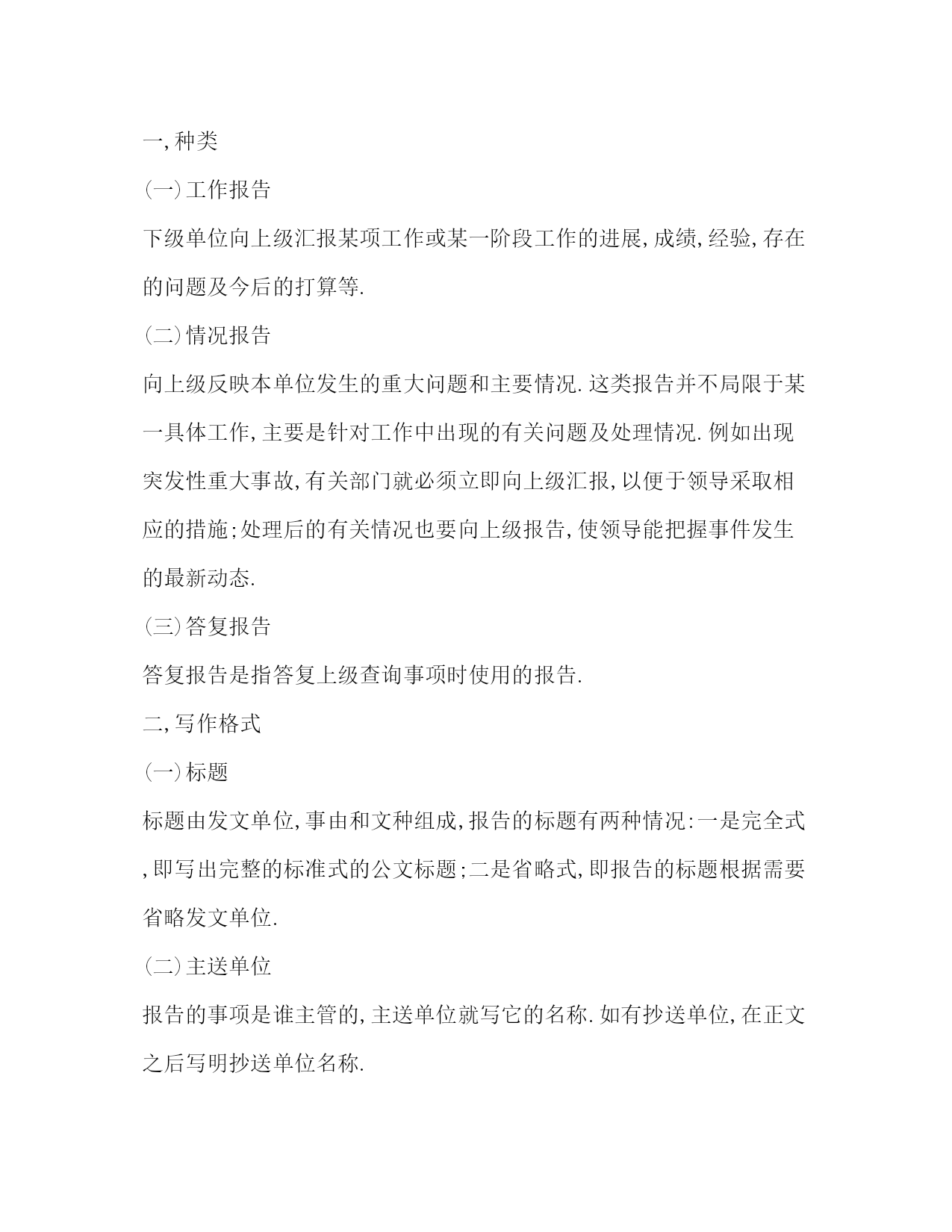 一,种类

(一)工作报告

下级单位向上级汇报某项工作或某一阶段工作的进展,成绩,经验,存在的问题及今后的打算等.

(二)情况报告

向上级反映本单位发生的重大问题和主要情况.这类报告并不局限于某一具体工作,主要是针对工作中出现的有关问题及处理情况.例如出现突发性重大事故,有关部门就必须立即向上级汇报,以便于领导采取相应的措施;处理后的有关情况也要向上级报告,使领导能把握事件发生的最新动态.

(三)答复报告

答复报告是指答复上级查询事项时使用的报告.

二,写作格式

(一)标题

标题由发文单位,事由和文种组成,报告的标题有两种情况:一是完全式,即写出完整的标准式的公文标题;二是省略式,即报告的标题根据需要省略发文单位.

(二)主送单位

报告的事项是谁主管的,主送单位就写它的名称.如有抄送单位,在正文之后写明抄送单位名称.